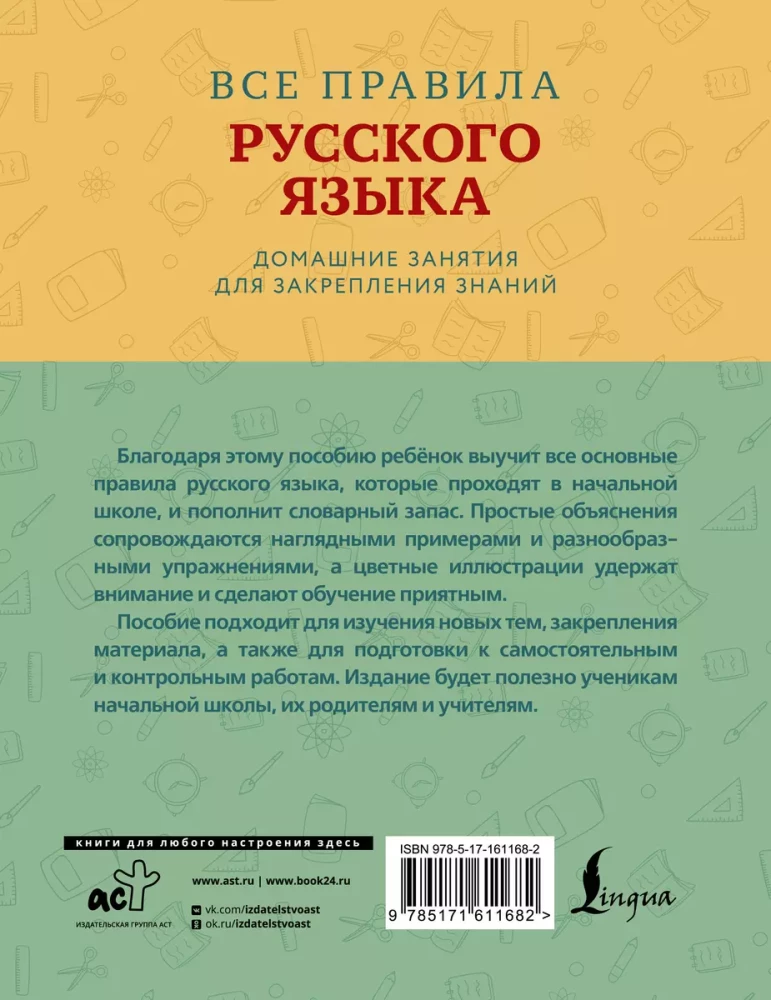 ВСЕ ПРАВИЛА
РУССКОГО ЯЗЫКА

ДОМАШНИЕ ЗАНЯТИЯ ДЛЯ ЗАКРЕПЛЕНИЯ ЗНАНИЙ

Благодаря этому пособию ребёнок выучит все основные правила русского языка, которые проходят в начальной школе, и пополнит словарный запас. Простые объяснения сопровождаются наглядными примерами и разнообразными упражнениями, а цветные иллюстрации удержат внимание и сделают обучение приятным.

Пособие подходит для изучения новых тем, закрепления материала, а также для подготовки к самостоятельным и контрольным работам. Издание будет полезно ученикам начальной школы, их родителям и учителям.

книги для любого настроения здесь

аст
ИЗДАТЕЛЬСКАЯ ГРУППА АСТ

www.ast.ru | www.book24.ru

vk.com/izdatelstvoast
ok.ru/izdatelstvoast

ISBN 978-5-17-161168-2

9 785171 611682 >

Lingua